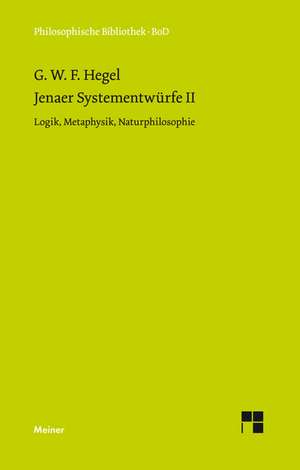 Philosophische Bibliothek · BoD

G. W. F. Hegel
Jenaer Systementwürfe II

Logik, Metaphysik, Naturphilosophie

Meiner